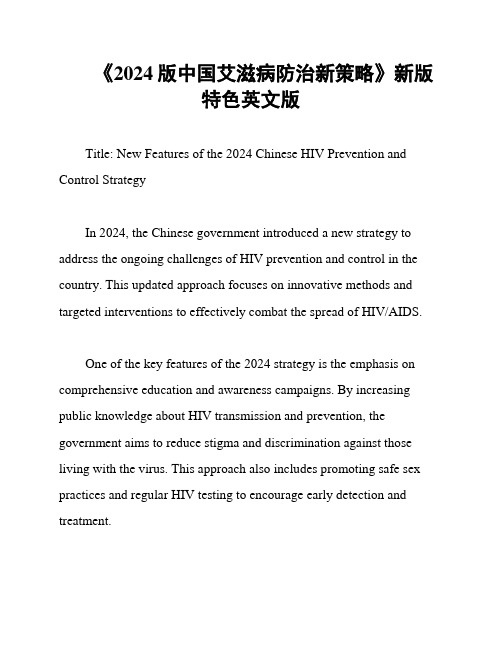 《2024 版中国艾滋病防治新策略》新版特色英文版

Title: New Features of the 2024 Chinese HIV Prevention and Control Strategy

In 2024, the Chinese government introduced a new strategy to address the ongoing challenges of HIV prevention and control in the country. This updated approach focuses on innovative methods and targeted interventions to effectively combat the spread of HIV/AIDS.

One of the key features of the 2024 strategy is the emphasis on comprehensive education and awareness campaigns. By increasing public knowledge about HIV transmission and prevention, the government aims to reduce stigma and discrimination against those living with the virus. This approach also includes promoting safe sex practices and regular HIV testing to encourage early detection and treatment.